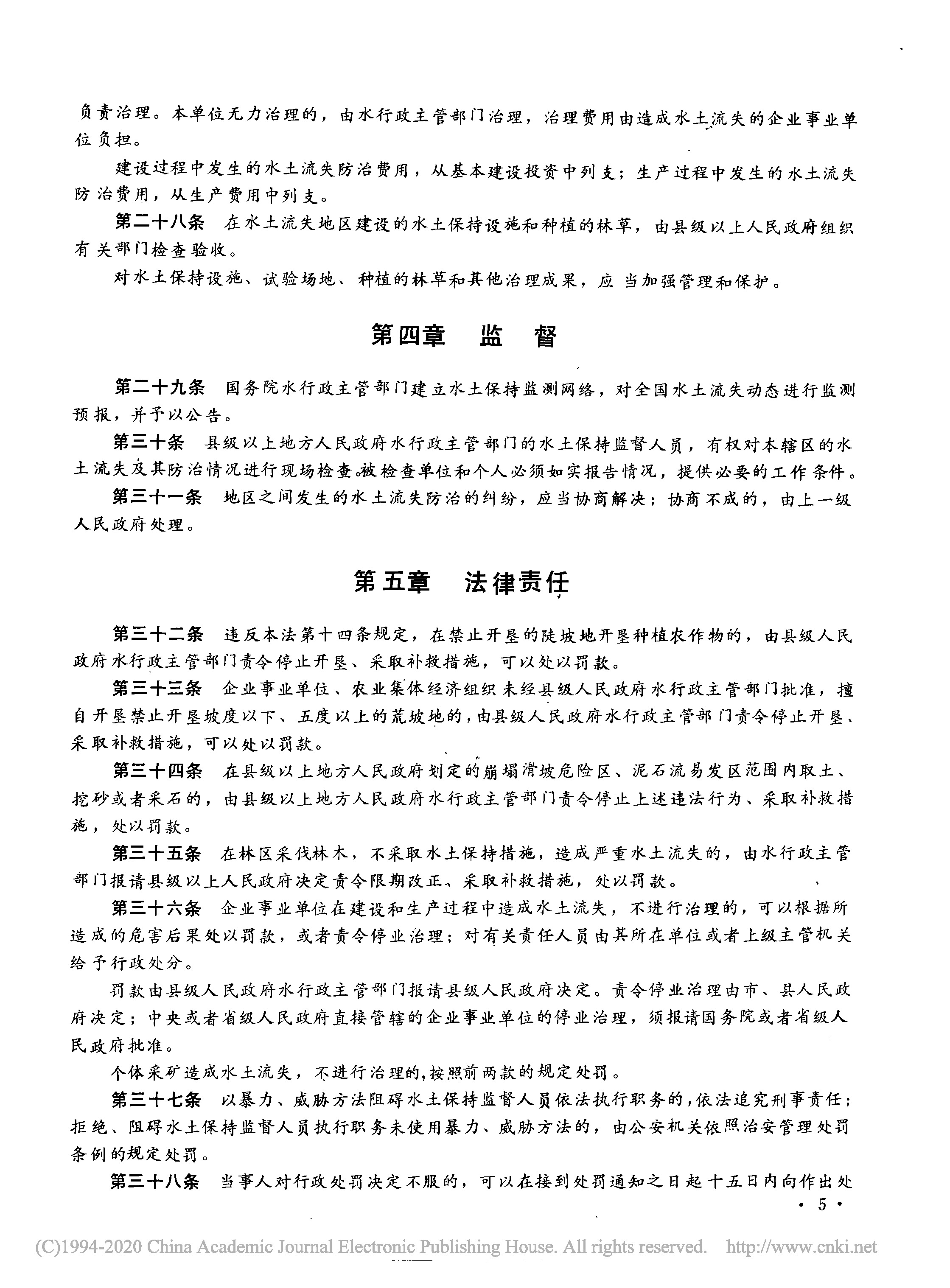 负责治理。本单位无力治理的，由水行政主管部门治理，治理费用由造成水土流失的企业事业单位负担。

建设过程中发生的水土流失防治费用，从基本建设投资中列支；生产过程中发生的水土流失防治费用，从生产费用中列支。

第二十八条　在水土流失地区建设的水土保持设施和种植的林草，由县级以上人民政府组织有关部门检查验收。

对水土保持设施、试验场地、种植的林草和其他治理成果，应当加强管理和保护。

第四章　监　督

第二十九条　国务院水行政主管部门建立水土保持监测网络，对全国水土流失动态进行监测预报，并予以公告。

第三十条　县级以上地方人民政府水行政主管部门的水土保持监督人员，有权对本辖区的水土流失及其防治情况进行现场检查。被检查单位和个人必须如实报告情况，提供必要的工作条件。

第三十一条　地区之间发生的水土流失防治的纠纷，应当协商解决；协商不成的，由上一级人民政府处理。

第五章　法律责任

第三十二条　违反本法第十四条规定，在禁止开垦的陡坡地开垦种植农作物的，由县级人民政府水行政主管部门责令停止开垦、采取补救措施，可以处以罚款。

第三十三条　企业事业单位、农业集体经济组织未经县级人民政府水行政主管部门批准，擅自开垦禁止开垦坡度以下、五度以上的荒坡地的，由县级人民政府水行政主管部门责令停止开垦、采取补救措施，可以处以罚款。

第三十四条　在县级以上地方人民政府划定的崩塌滑坡危险区、泥石流易发区范围内取土、挖砂或者采石的，由县级以上地方人民政府水行政主管部门责令停止上述违法行为、采取补救措施，处以罚款。

第三十五条　在林区采伐林木，不采取水土保持措施，造成严重水土流失的，由水行政主管部门报请县级以上人民政府决定责令限期改正、采取补救措施，处以罚款。

第三十六条　企业事业单位在建设和生产过程中造成水土流失，不进行治理的，可以根据所造成的危害后果处以罚款，或者责令停业治理；对有关责任人员由其所在单位或者上级主管机关给予行政处分。

罚款由县级人民政府水行政主管部门报请县级人民政府决定。责令停业治理由市、县人民政府决定；中央或者省级人民政府直接管辖的企业事业单位的停业治理，须报请国务院或者省级人民政府批准。

个体采矿造成水土流失，不进行治理的，按照前两款的规定处罚。

第三十七条　以暴力、威胁方法阻碍水土保持监督人员依法执行职务的，依法追究刑事责任；拒绝、阻碍水土保持监督人员执行职务未使用暴力、威胁方法的，由公安机关依照治安管理处罚条例的规定处罚。

第三十八条　当事人对行政处罚决定不服的，可以在接到处罚通知之日起十五日内向作出处

· 5 ·

(C)1994-2020 China Academic Journal Electronic Publishing House. All rights reserved.　http://www.cnki.net